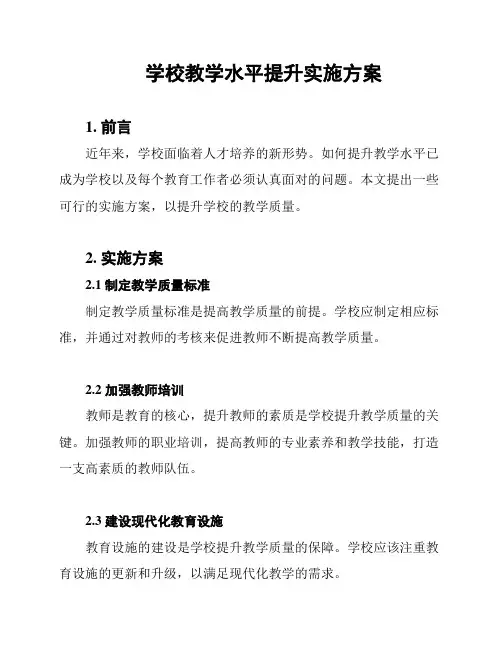 学校教学水平提升实施方案

1. 前言

近年来，学校面临着人才培养的新形势。如何提升教学水平已成为学校以及每个教育工作者必须认真面对的问题。本文提出一些可行的实施方案，以提升学校的教学质量。

2. 实施方案

2.1 制定教学质量标准

制定教学质量标准是提高教学质量的前提。学校应制定相应标准，并通过对教师的考核来促进教师不断提高教学质量。

2.2 加强教师培训

教师是教育的核心，提升教师的素质是学校提升教学质量的关键。加强教师的职业培训，提高教师的专业素养和教学技能，打造一支高素质的教师队伍。

2.3 建设现代化教育设施

教育设施的建设是学校提升教学质量的保障。学校应该注重教育设施的更新和升级，以满足现代化教学的需求。